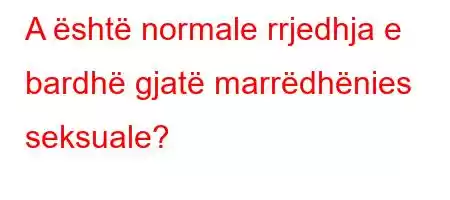 A është normale rrjedhja e bardhë gjatë marrëdhënies seksuale?